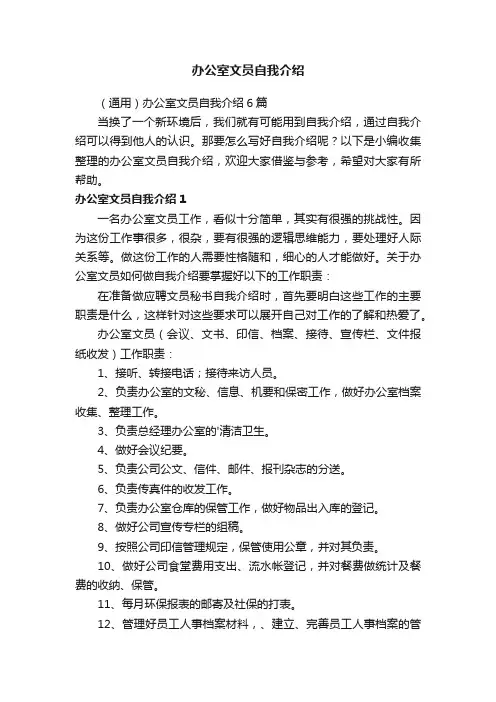 办公室文员自我介绍

（通用）办公室文员自我介绍6篇

当换了一个新环境后，我们就有可能用到自我介绍，通过自我介绍可以得到他人的认识。那要怎么写好自我介绍呢？以下是小编收集整理的办公室文员自我介绍，欢迎大家借鉴与参考，希望对大家有所帮助。

办公室文员自我介绍1

一名办公室文员工作，看似十分简单，其实有很强的挑战性。因为这份工作事很多，很杂，要有很强的逻辑思维能力，要处理好人际关系等。做这份工作的人需要性格随和，细心的人才能做好。关于办公室文员如何做自我介绍要掌握好以下的工作职责：

在准备做应聘文员秘书自我介绍时，首先要明白这些工作的主要职责是什么，这样针对这些要求可以展开自己对工作的了解和热爱了。

办公室文员（会议、文书、印信、档案、接待、宣传栏、文件报纸收发）工作职责：

1、接听、转接电话；接待来访人员。

2、负责办公室的文秘、信息、机要和保密工作，做好办公室档案收集、整理工作。

3、负责总经理办公室的'清洁卫生。

4、做好会议纪要。

5、负责公司公文、信件、邮件、报刊杂志的分送。

6、负责传真件的收发工作。

7、负责办公室仓库的保管工作，做好物品出入库的登记。

8、做好公司宣传专栏的组稿。

9、按照公司印信管理规定，保管使用公章，并对其负责。

10、做好公司食堂费用支出、流水帐登记，并对餐费做统计及餐费的收纳、保管。

11、每月环保报表的邮寄及社保的打表。

12、管理好员工人事档案材料，、建立、完善员工人事档案的管